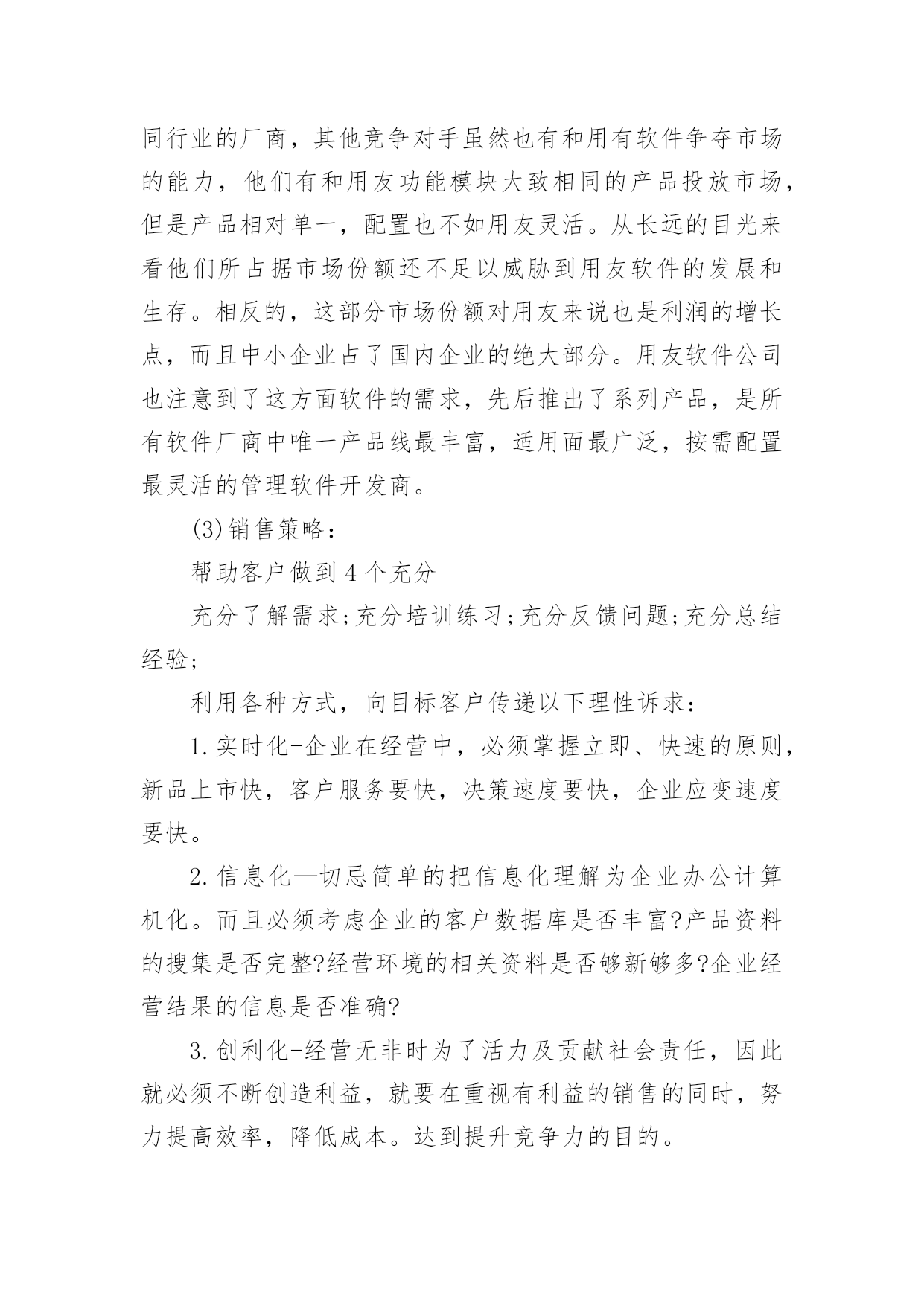 同行业的厂商，其他竞争对手虽然也有和用有软件争夺市场的能力，他们有和用友功能模块大致相同的产品投放市场，但是产品相对单一，配置也不如用友灵活。从长远的目光来看他们所占据市场份额还不足以威胁到用友软件的发展和生存。相反的，这部分市场份额对用友来说也是利润的增长点，而且中小企业占了国内企业的绝大部分。用友软件公司也注意到了这方面软件的需求，先后推出了系列产品，是所有软件厂商中唯一产品线最丰富，适用面最广泛，按需配置最灵活的管理软件开发商。

(3)销售策略：

帮助客户做到4个充分

充分了解需求;充分培训练习;充分反馈问题;充分总结经验;

利用各种方式，向目标客户传递以下理性诉求：

1.实时化-企业在经营中，必须掌握立即、快速的原则，新品上市快，客户服务要快，决策速度要快，企业应变速度要快。

2.信息化—切忌简单的把信息化理解为企业办公计算机化。而且必须考虑企业的客户数据库是否丰富?产品资料的搜集是否完整?经营环境的相关资料是否够新够多?企业经营结果的信息是否准确?

3.创利化-经营无非时为了活力及贡献社会责任，因此就必须不断创造利益，就要在重视有利益的销售的同时，努力提高效率，降低成本。达到提升竞争力的目的。